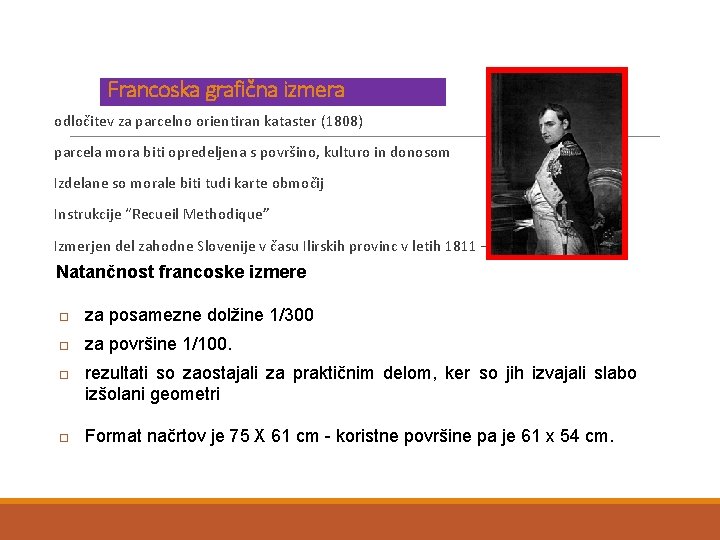 Francoska grafična izmera

odločitev za parcelno orientiran kataster (1808)

parcela mora biti opredeljena s površino, kulturo in donosom

Izdelane so morale biti tudi karte območij

Instrukcije "Recueil Methodique"

Izmerjen del zahodne Slovenije v času Ilirskih provinc v letih 1811 –

Natančnost francoske izmere

□ za posamezne dolžine 1/300

□ za površine 1/100.

□ rezultati so zaostajali za praktičnim delom, ker so jih izvajali slabo izšolani geometri

□ Format načrtov je 75 X 61 cm - koristne površine pa je 61 x 54 cm.